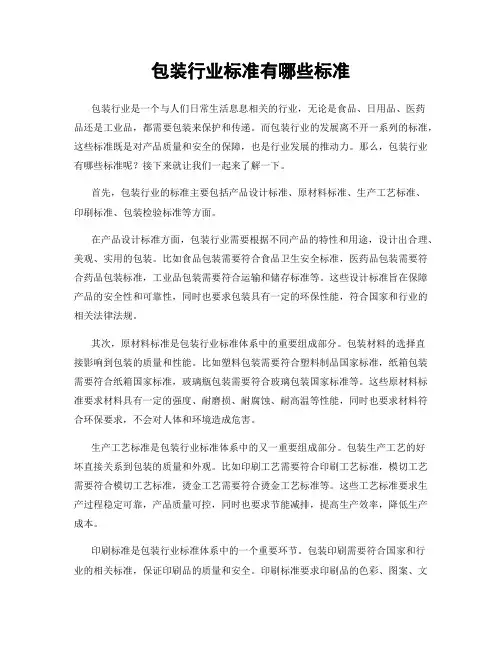 包装行业标准有哪些标准

包装行业是一个与人们日常生活息息相关的行业，无论是食品、日用品、医药品还是工业品，都需要包装来保护和传递。而包装行业的发展离不开一系列的标准，这些标准既是对产品质量和安全的保障，也是行业发展的推动力。那么，包装行业有哪些标准呢？接下来就让我们一起来了解一下。

首先，包装行业的标准主要包括产品设计标准、原材料标准、生产工艺标准、印刷标准、包装检验标准等方面。

在产品设计标准方面，包装行业需要根据不同产品的特性和用途，设计出合理、美观、实用的包装。比如食品包装需要符合食品卫生安全标准，医药品包装需要符合药品包装标准，工业品包装需要符合运输和储存标准等。这些设计标准旨在保障产品的安全性和可靠性，同时也要求包装具有一定的环保性能，符合国家和行业的相关法律法规。

其次，原材料标准是包装行业标准体系中的重要组成部分。包装材料的选择直接影响到包装的质量和性能。比如塑料包装需要符合塑料制品国家标准，纸箱包装需要符合纸箱国家标准，玻璃瓶包装需要符合玻璃包装国家标准等。这些原材料标准要求材料具有一定的强度、耐磨损、耐腐蚀、耐高温等性能，同时也要求材料符合环保要求，不会对人体和环境造成危害。

生产工艺标准是包装行业标准体系中的又一重要组成部分。包装生产工艺的好坏直接关系到包装的质量和外观。比如印刷工艺需要符合印刷工艺标准，模切工艺需要符合模切工艺标准，烫金工艺需要符合烫金工艺标准等。这些工艺标准要求生产过程稳定可靠，产品质量可控，同时也要求节能减排，提高生产效率，降低生产成本。

印刷标准是包装行业标准体系中的一个重要环节。包装印刷需要符合国家和行业的相关标准，保证印刷品的质量和安全。印刷标准要求印刷品的色彩、图案、文